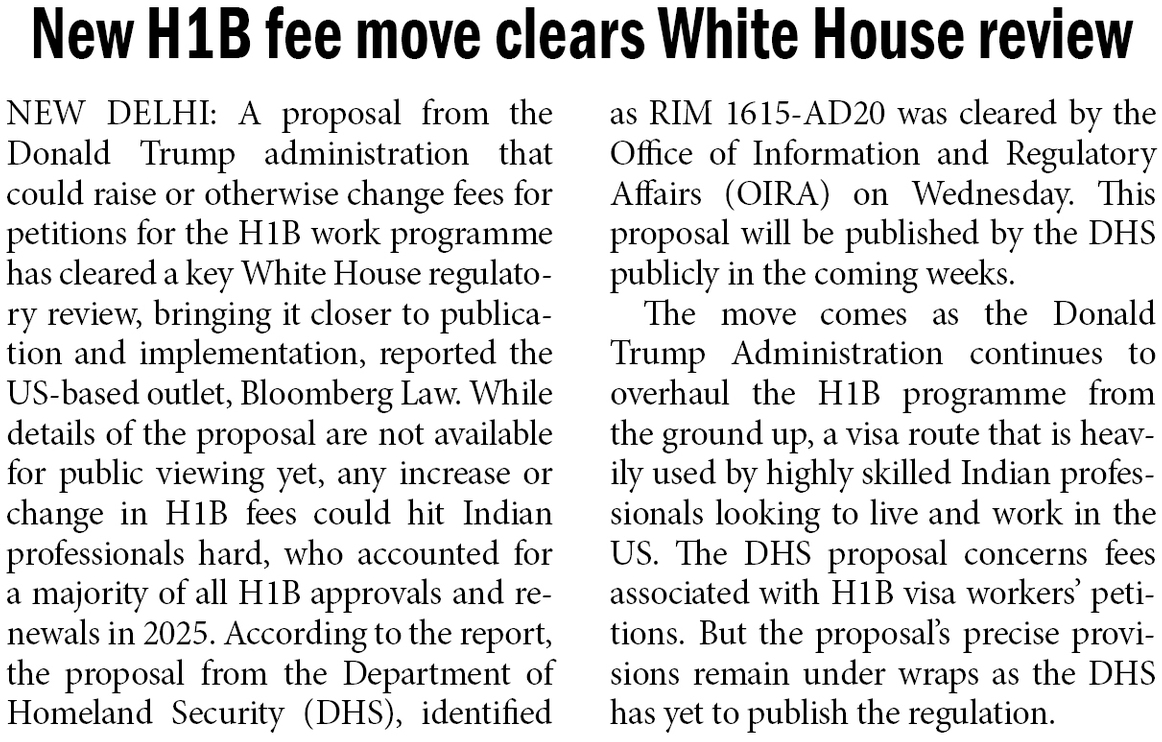 New H1B fee move clears White House review

NEW DELHI: A proposal from the Donald Trump administration that could raise or otherwise change fees for petitions for the H1B work programme has cleared a key White House regulatory review, bringing it closer to publication and implementation, reported the US-based outlet, Bloomberg Law. While details of the proposal are not available for public viewing yet, any increase or change in H1B fees could hit Indian professionals hard, who accounted for a majority of all H1B approvals and renewals in 2025. According to the report, the proposal from the Department of Homeland Security (DHS), identified as RIM 1615-AD20 was cleared by the Office of Information and Regulatory Affairs (OIRA) on Wednesday. This proposal will be published by the DHS publicly in the coming weeks.

The move comes as the Donald Trump Administration continues to overhaul the H1B programme from the ground up, a visa route that is heavily used by highly skilled Indian professionals looking to live and work in the US. The DHS proposal concerns fees associated with H1B visa workers' petitions. But the proposal's precise provisions remain under wraps as the DHS has yet to publish the regulation.